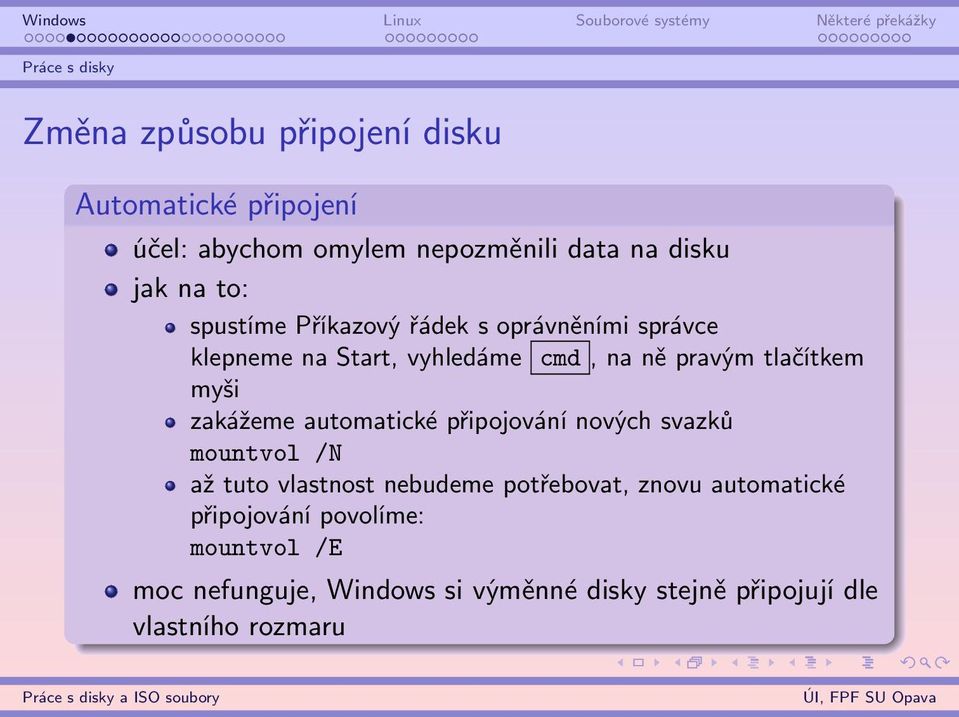 Windows
Linux
Souborové systémy
Některé překážky

Práce s disky

Změna způsobu připojení disku

Automatické připojení

- účel: abychom omylem nepozměnili data na disku
- jak na to:
  - spustíme Příkazový řádek s oprávněními správce klepneme na Start, vyhledáme cmd, na ně pravým tlačítkem myši
  - zakážeme automatické připojování nových svazků mountvol /N
  - až tuto vlastnost nebudeme potřebovat, znovu automatické připojování povolíme: mountvol /E
- moc nefunguje, Windows si výměnné disky stejně připojují dle vlastního rozmaru

Práce s disky a ISO soubory
ÚI, FPF SU Opava